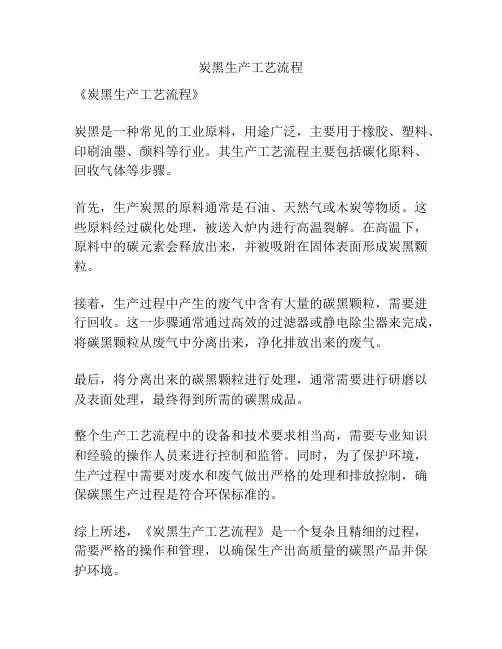 炭黑生产工艺流程

《炭黑生产工艺流程》

炭黑是一种常见的工业原料，用途广泛，主要用于橡胶、塑料、印刷油墨、颜料等行业。其生产工艺流程主要包括碳化原料、回收气体等步骤。

首先，生产炭黑的原料通常是石油、天然气或木炭等物质。这些原料经过碳化处理，被送入炉内进行高温裂解。在高温下，原料中的碳元素会释放出来，并被吸附在固体表面形成炭黑颗粒。

接着，生产过程中产生的废气中含有大量的碳黑颗粒，需要进行回收。这一步骤通常通过高效的过滤器或静电除尘器来完成，将碳黑颗粒从废气中分离出来，净化排放出来的废气。

最后，将分离出来的碳黑颗粒进行处理，通常需要进行研磨以及表面处理，最终得到所需的碳黑成品。

整个生产工艺流程中的设备和技术要求相当高，需要专业知识和经验的操作人员来进行控制和监管。同时，为了保护环境，生产过程中需要对废水和废气做出严格的处理和排放控制，确保碳黑生产过程是符合环保标准的。

综上所述，《炭黑生产工艺流程》是一个复杂且精细的过程，需要严格的操作和管理，以确保生产出高质量的碳黑产品并保护环境。